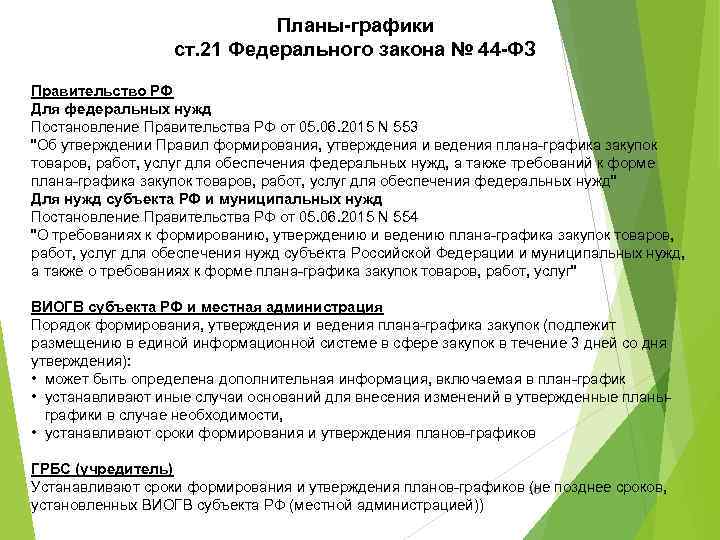 Планы-графики
ст.21 Федерального закона № 44-ФЗ

Правительство РФ
Для федеральных нужд
Постановление Правительства РФ от 05.06.2015 N 553
"Об утверждении Правил формирования, утверждения и ведения плана-графика закупок товаров, работ, услуг для обеспечения федеральных нужд, а также требований к форме плана-графика закупок товаров, работ, услуг для обеспечения федеральных нужд"
Для нужд субъекта РФ и муниципальных нужд
Постановление Правительства РФ от 05.06.2015 N 554
"О требованиях к формированию, утверждению и ведению плана-графика закупок товаров, работ, услуг для обеспечения нужд субъекта Российской Федерации и муниципальных нужд, а также о требованиях к форме плана-графика закупок товаров, работ, услуг"

ВИОГВ субъекта РФ и местная администрация
Порядок формирования, утверждения и ведения плана-графика закупок (подлежит размещению в единой информационной системе в сфере закупок в течение 3 дней со дня утверждения):
• может быть определена дополнительная информация, включаемая в план-график
• устанавливают иные случаи оснований для внесения изменений в утвержденные планы-графики в случае необходимости,
• устанавливают сроки формирования и утверждения планов-графиков

ГРБС (учредитель)
Устанавливают сроки формирования и утверждения планов-графиков (не позднее сроков, установленных ВИОГВ субъекта РФ (местной администрацией))